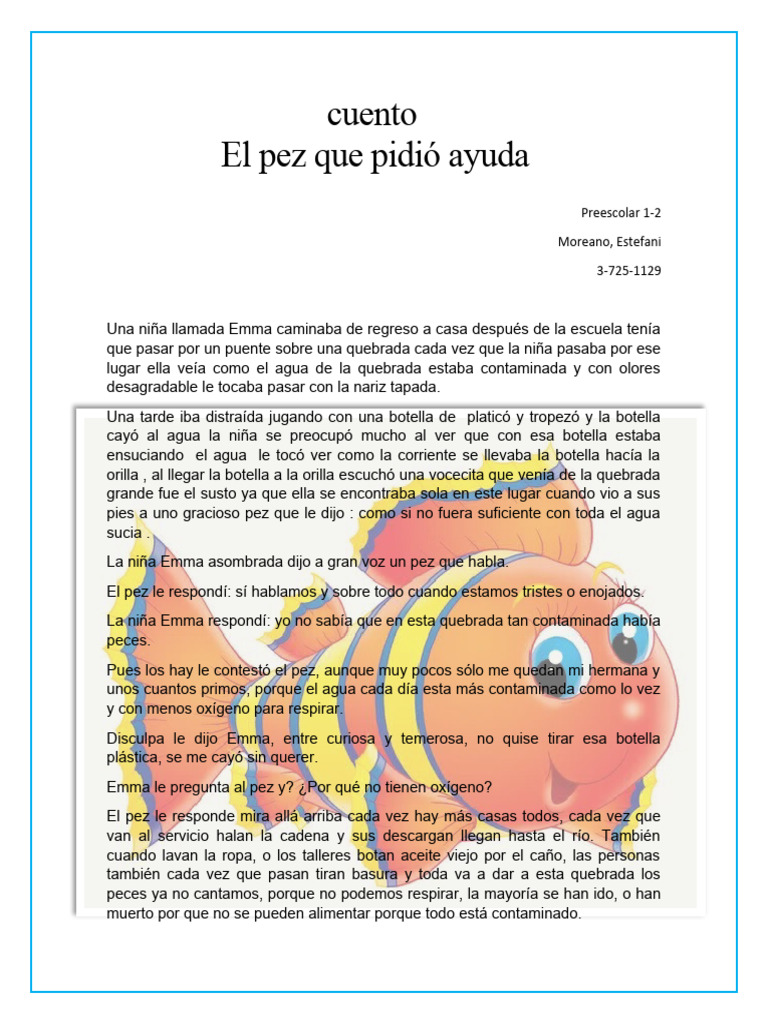 cuento
El pez que pidió ayuda

Preescolar 1-2

Moreano, Estefani

3-725-1129

Una niña llamada Emma caminaba de regreso a casa después de la escuela tenía que pasar por un puente sobre una quebrada cada vez que la niña pasaba por ese lugar ella veía como el agua de la quebrada estaba contaminada y con olores desagradable le tocaba pasar con la nariz tapada.

Una tarde iba distraída jugando con una botella de platicó y tropezó y la botella cayó al agua la niña se preocupó mucho al ver que con esa botella estaba ensuciando el agua le tocó ver como la corriente se llevaba la botella hacía la orilla , al llegar la botella a la orilla escuchó una vocecita que venía de la quebrada grande fue el susto ya que ella se encontraba sola en este lugar cuando vio a sus pies a uno gracioso pez que le dijo : como si no fuera suficiente con toda el agua sucia .

La niña Emma asombrada dijo a gran voz un pez que habla.

El pez le respondí: sí hablamos y sobre todo cuando estamos tristes o enojados.

La niña Emma respondí: yo no sabía que en esta quebrada tan contaminada había peces.

Pues los hay le contestó el pez, aunque muy pocos sólo me quedan mi hermana y unos cuantos primos, porque el agua cada día esta más contaminada como lo vez y con menos oxígeno para respirar.

Disculpa le dijo Emma, entre curiosa y temerosa, no quise tirar esa botella plástica, se me cayó sin querer.

Emma le pregunta al pez y? ¿Por qué no tienen oxígeno?

El pez le responde mira allá arriba cada vez hay más casas todos, cada vez que van al servicio halan la cadena y sus descargan llegan hasta el río. También cuando lavan la ropa, o los talleres botan aceite viejo por el caño, las personas también cada vez que pasan tiran basura y toda va a dar a esta quebrada los peces ya no cantamos, porque no podemos respirar, la mayoría se han ido, o han muerto por que no se pueden alimentar porque todo está contaminado.